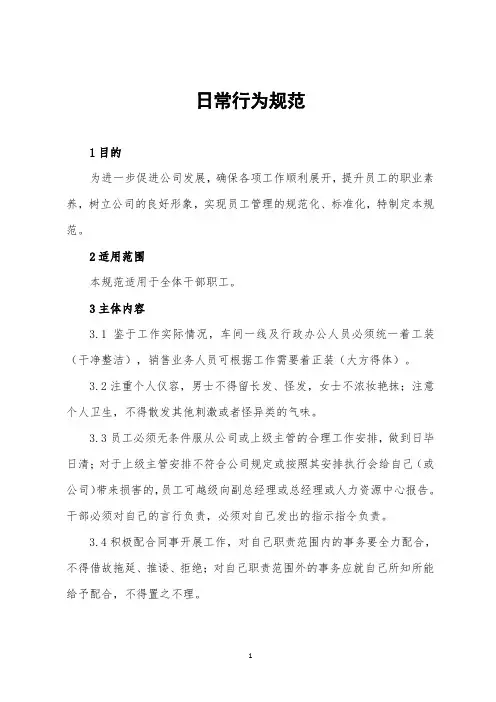 日常行为规范

1 目的

为进一步促进公司发展，确保各项工作顺利展开，提升员工的职业素养，树立公司的良好形象，实现员工管理的规范化、标准化，特制定本规范。

2 适用范围

本规范适用于全体干部职工。

3 主体内容

3.1 鉴于工作实际情况，车间一线及行政办公人员必须统一着工装（干净整洁），销售业务人员可根据工作需要着正装（大方得体）。

3.2 注重个人仪容，男士不得留长发、怪发，女士不浓妆艳抹；注意个人卫生，不得散发其他刺激或者怪异类的气味。

3.3 员工必须无条件服从公司或上级主管的合理工作安排，做到日毕日清；对于上级主管安排不符合公司规定或按照其安排执行会给自己（或公司）带来损害的，员工可越级向副总经理或总经理或人力资源中心报告。干部必须对自己的言行负责，必须对自己发出的指示指令负责。

3.4 积极配合同事开展工作，对自己职责范围内的事务要全力配合，不得借故拖延、推诿、拒绝；对自己职责范围外的事务应就自己所知所能给予配合，不得置之不理。

1